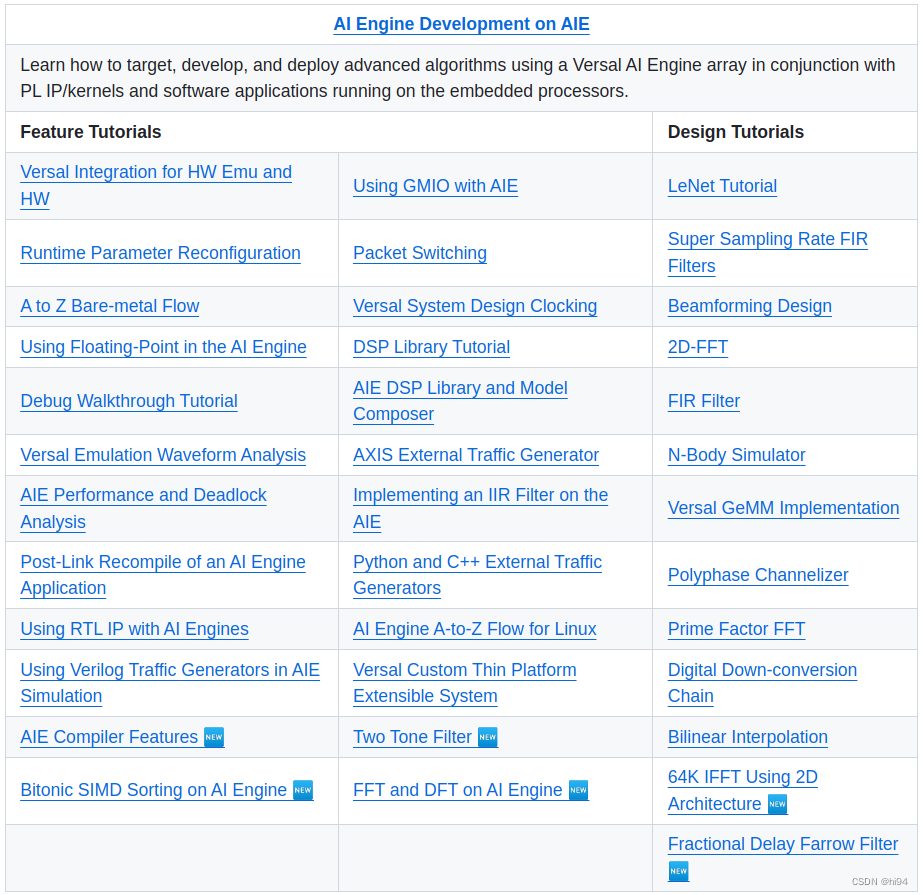 AI Engine Development on AIE

Learn how to target, develop, and deploy advanced algorithms using a Versal AI Engine array in conjunction with PL IP/kernels and software applications running on the embedded processors.

| Feature Tutorials | | Design Tutorials |
|---|---|---|
| Versal Integration for HW Emu and HW | Using GMIO with AIE | LeNet Tutorial |
| Runtime Parameter Reconfiguration | Packet Switching | Super Sampling Rate FIR Filters |
| A to Z Bare-metal Flow | Versal System Design Clocking | Beamforming Design |
| Using Floating-Point in the AI Engine | DSP Library Tutorial | 2D-FFT |
| Debug Walkthrough Tutorial | AIE DSP Library and Model Composer | FIR Filter |
| Versal Emulation Waveform Analysis | AXIS External Traffic Generator | N-Body Simulator |
| AIE Performance and Deadlock Analysis | Implementing an IIR Filter on the AIE | Versal GeMM Implementation |
| Post-Link Recompile of an AI Engine Application | Python and C++ External Traffic Generators | Polyphase Channelizer |
| Using RTL IP with AI Engines | AI Engine A-to-Z Flow for Linux | Prime Factor FFT |
| Using Verilog Traffic Generators in AIE Simulation | Versal Custom Thin Platform Extensible System | Digital Down-conversion Chain |
| AIE Compiler Features NEW | Two Tone Filter NEW | Bilinear Interpolation |
| Bitonic SIMD Sorting on AI Engine NEW | FFT and DFT on AI Engine NEW | 64K IFFT Using 2D Architecture NEW |
| | | Fractional Delay Farrow Filter NEW |

CSDN @hi94